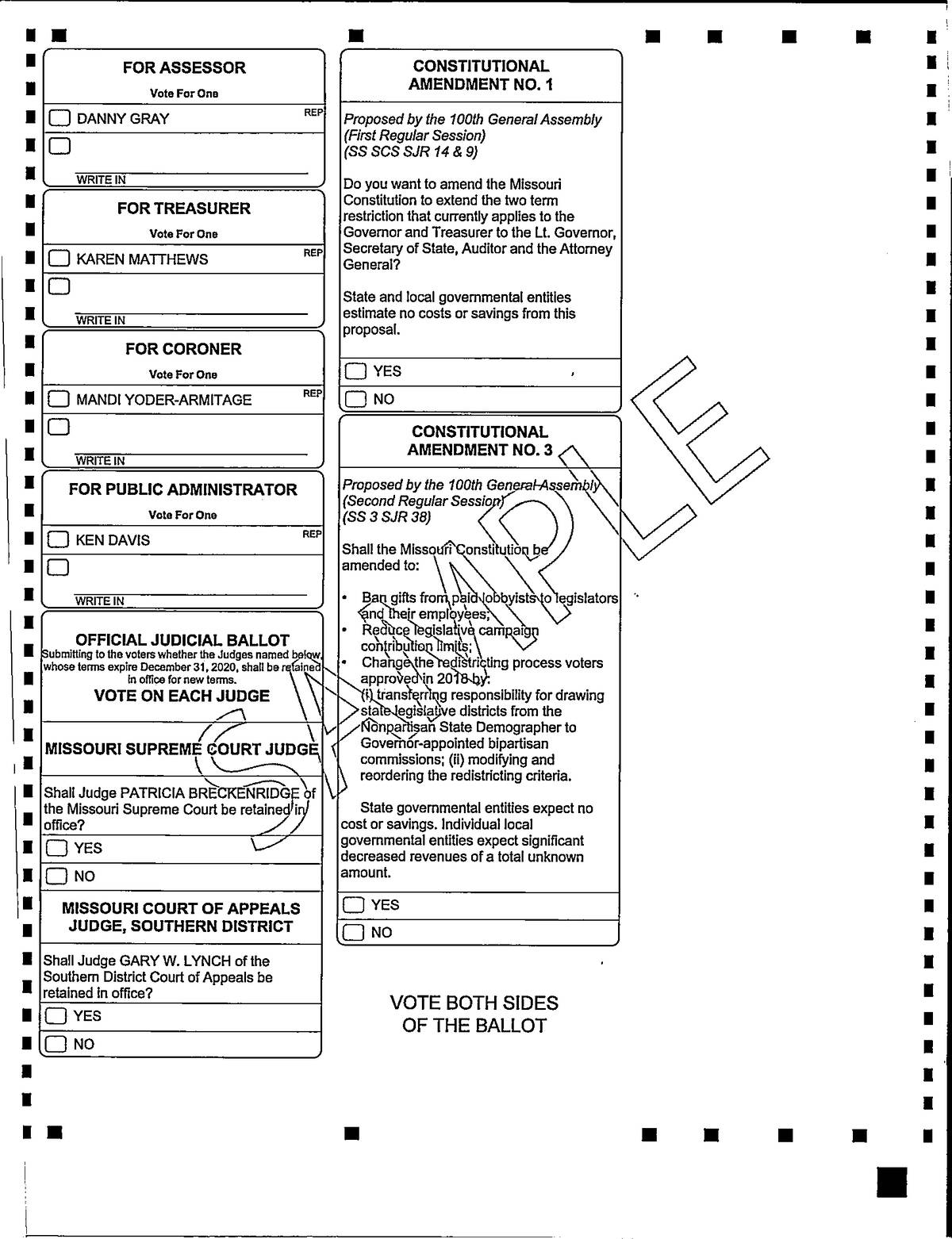 FOR ASSESSOR

Vote For One

DANNY GRAY REP

WRITE IN

FOR TREASURER

Vote For One

KAREN MATTHEWS REP

WRITE IN

FOR CORONER

Vote For One

MANDI YODER-ARMITAGE REP

WRITE IN

FOR PUBLIC ADMINISTRATOR

Vote For One

KEN DAVIS REP

WRITE IN

OFFICIAL JUDICIAL BALLOT

Submitting to the voters whether the Judges named below, whose terms expire December 31, 2020, shall be retained in office for new terms.

VOTE ON EACH JUDGE

MISSOURI SUPREME COURT JUDGE

Shall Judge PATRICIA BRECKENRIDGE of the Missouri Supreme Court be retained in office?

YES

NO

MISSOURI COURT OF APPEALS JUDGE, SOUTHERN DISTRICT

Shall Judge GARY W. LYNCH of the Southern District Court of Appeals be retained in office?

YES

NO

CONSTITUTIONAL AMENDMENT NO. 1

Proposed by the 100th General Assembly (First Regular Session) (SS SCS SJR 14 & 9)

Do you want to amend the Missouri Constitution to extend the two term restriction that currently applies to the Governor and Treasurer to the Lt. Governor, Secretary of State, Auditor and the Attorney General?

State and local governmental entities estimate no costs or savings from this proposal.

YES

NO

CONSTITUTIONAL AMENDMENT NO. 3

Proposed by the 100th General Assembly (Second Regular Session) (SS 3 SJR 38)

Shall the Missouri Constitution be amended to:

• Ban gifts from paid lobbyists to legislators and their employees;
• Reduce legislative campaign contribution limits;
• Change the redistricting process voters approved in 2018 by: (i) transferring responsibility for drawing state legislative districts from the Nonpartisan State Demographer to Governor-appointed bipartisan commissions; (ii) modifying and reordering the redistricting criteria.

State governmental entities expect no cost or savings. Individual local governmental entities expect significant decreased revenues of a total unknown amount.

YES

NO

VOTE BOTH SIDES OF THE BALLOT

SAMPLE